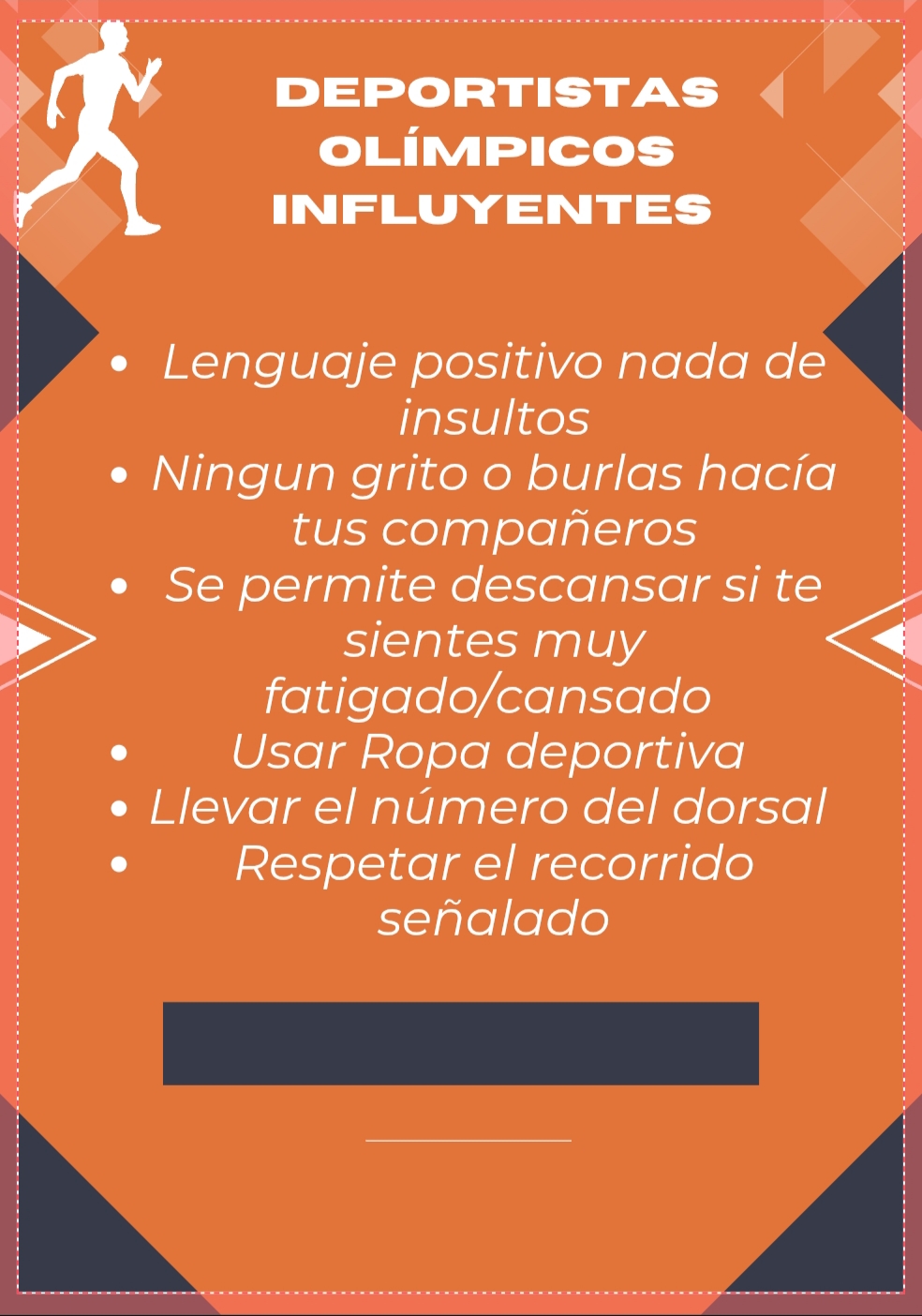 DEPORTISTAS
OLÍMPICOS
INFLUYENTES

• Lenguaje positivo nada de insultos
• Ningun grito o burlas hacía tus compañeros
• Se permite descansar si te sientes muy fatigado/cansado
• Usar Ropa deportiva
• Llevar el número del dorsal
• Respetar el recorrido señalado